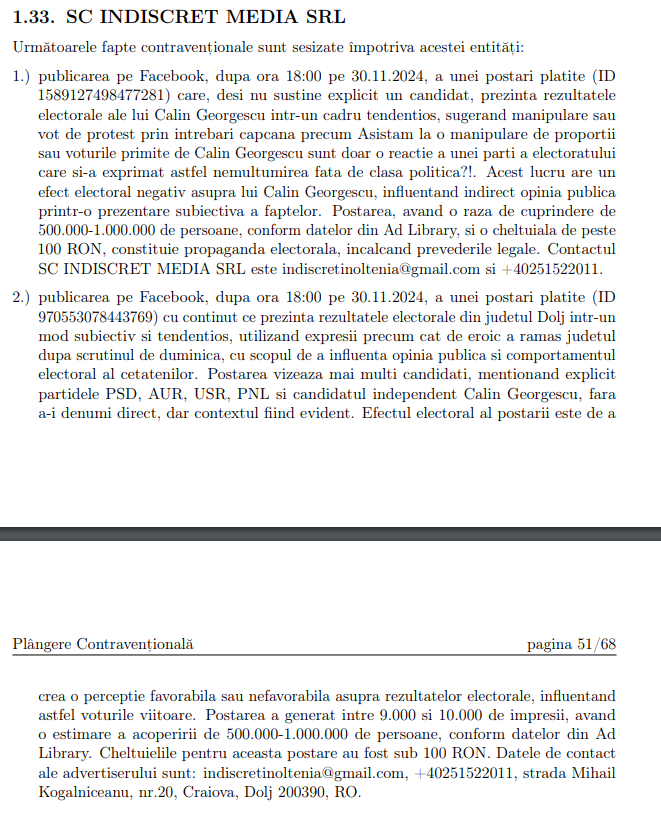 1.33. SC INDISCRET MEDIA SRL

Următoarele fapte contravenționale sunt sesizate împotriva acestei entități:

1.) publicarea pe Facebook, dupa ora 18:00 pe 30.11.2024, a unei postari platite (ID 1589127498477281) care, desi nu sustine explicit un candidat, prezinta rezultatele electorale ale lui Calin Georgescu intr-un cadru tendentios, sugerand manipulare sau vot de protest prin intrebari capcana precum Asistam la o manipulare de proportii sau voturile primite de Calin Georgescu sunt doar o reactie a unei parti a electoratului care si-a exprimat astfel nemultumirea fata de clasa politica?!. Acest lucru are un efect electoral negativ asupra lui Calin Georgescu, influentand indirect opinia publica printr-o prezentare subiectiva a faptelor. Postarea, avand o raza de cuprindere de 500.000-1.000.000 de persoane, conform datelor din Ad Library, si o cheltuiala de peste 100 RON, constituie propaganda electorala, incalcand prevederile legale. Contactul SC INDISCRET MEDIA SRL este indiscretinoltenia@gmail.com si +40251522011.

2.) publicarea pe Facebook, dupa ora 18:00 pe 30.11.2024, a unei postari platite (ID 970553078443769) cu continut ce prezinta rezultatele electorale din judetul Dolj intr-un mod subiectiv si tendentios, utilizand expresii precum cat de eroic a ramas judetul dupa scrutinul de duminica, cu scopul de a influenta opinia publica si comportamentul electoral al cetatenilor. Postarea vizeaza mai multi candidati, mentionand explicit partidele PSD, AUR, USR, PNL si candidatul independent Calin Georgescu, fara a-i denumi direct, dar contextul fiind evident. Efectul electoral al postarii este de a

Plângere Contravențională pagina 51/68

crea o perceptie favorabila sau nefavorabila asupra rezultatelor electorale, influentand astfel voturile viitoare. Postarea a generat intre 9.000 si 10.000 de impresii, avand o estimare a acoperirii de 500.000-1.000.000 de persoane, conform datelor din Ad Library. Cheltuielile pentru aceasta postare au fost sub 100 RON. Datele de contact ale advertiserului sunt: indiscretinoltenia@gmail.com, +40251522011, strada Mihail Kogalniceanu, nr.20, Craiova, Dolj 200390, RO.